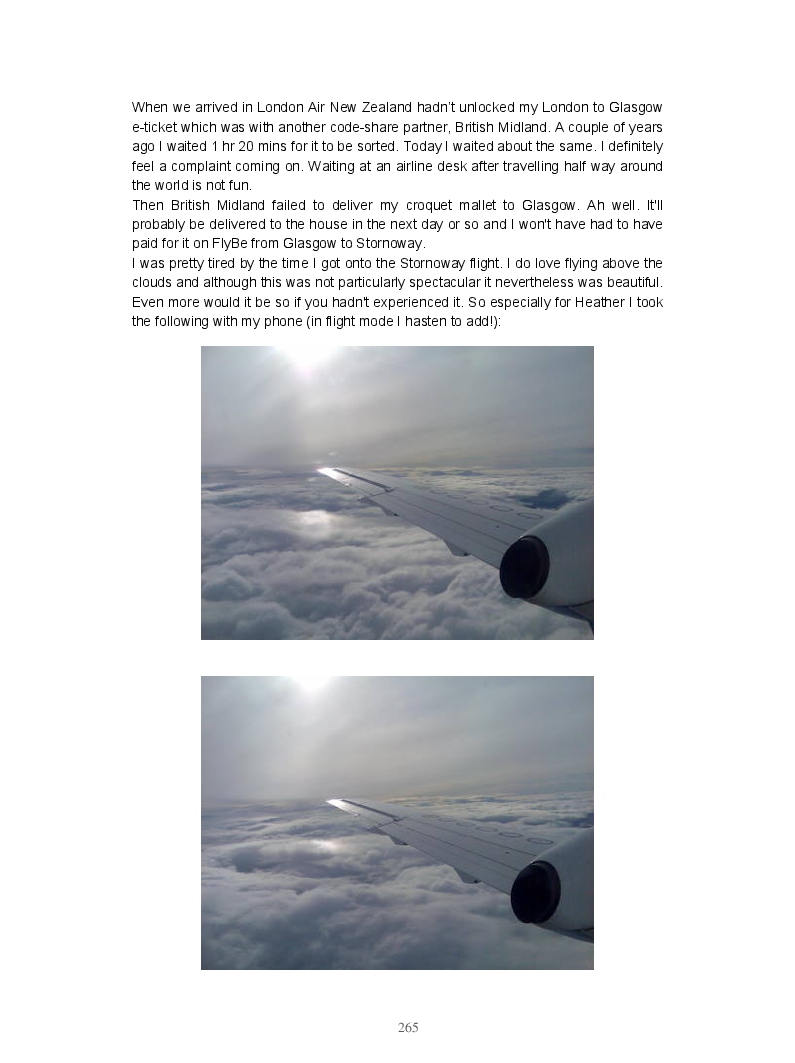 When we arrived in London Air New Zealand hadn't unlocked my London to Glasgow e-ticket which was with another code-share partner, British Midland. A couple of years ago I waited 1 hr 20 mins for it to be sorted. Today I waited about the same. I definitely feel a complaint coming on. Waiting at an airline desk after travelling half way around the world is not fun.

Then British Midland failed to deliver my croquet mallet to Glasgow. Ah well. It'll probably be delivered to the house in the next day or so and I won't have had to have paid for it on FlyBe from Glasgow to Stornoway.

I was pretty tired by the time I got onto the Stornoway flight. I do love flying above the clouds and although this was not particularly spectacular it nevertheless was beautiful. Even more would it be so if you hadn't experienced it. So especially for Heather I took the following with my phone (in flight mode I hasten to add!):

265